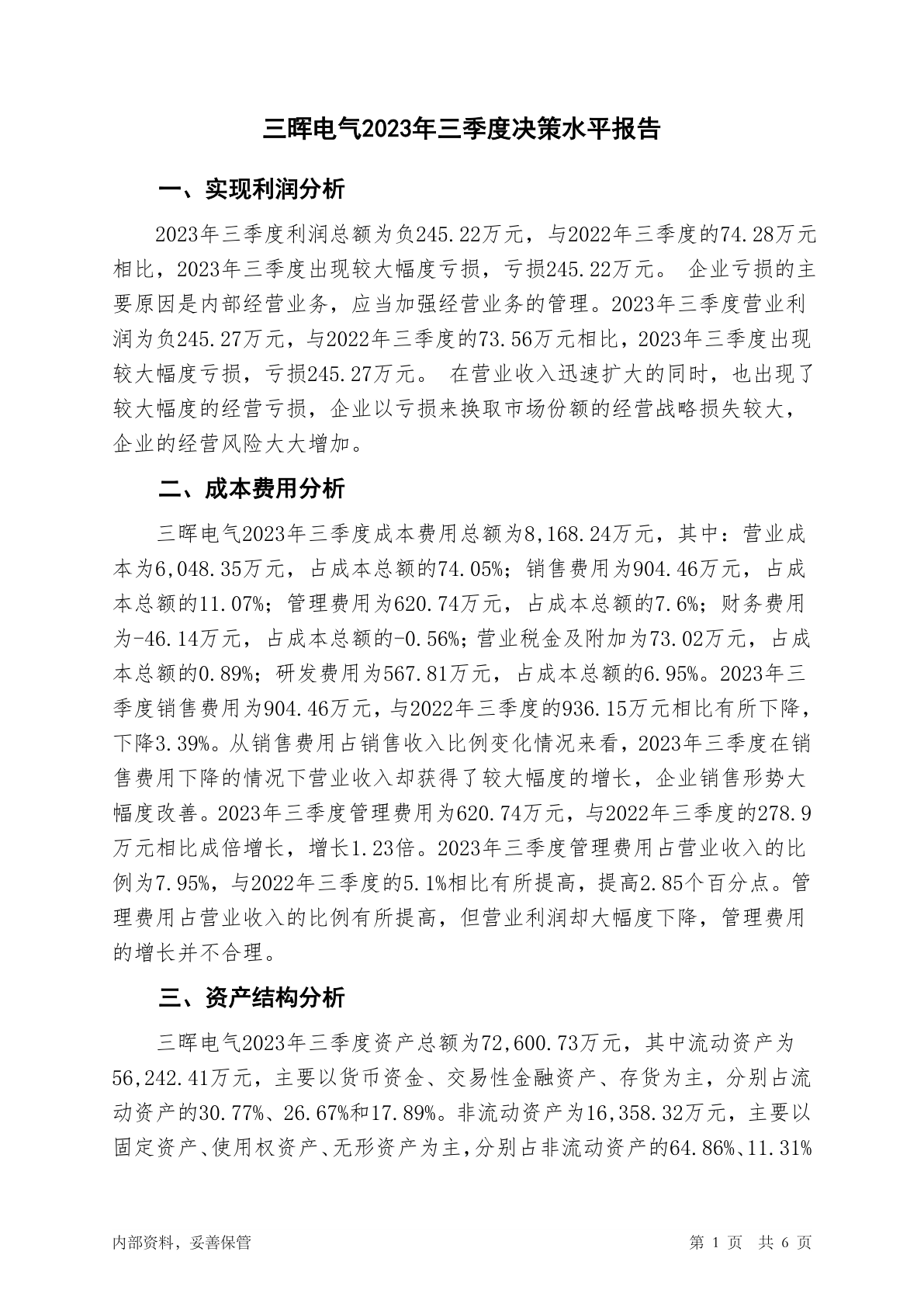 三晖电气2023年三季度决策水平报告

一、实现利润分析

2023年三季度利润总额为负245.22万元，与2022年三季度的74.28万元相比，2023年三季度出现较大幅度亏损，亏损245.22万元。 企业亏损的主要原因是内部经营业务，应当加强经营业务的管理。2023年三季度营业利润为负245.27万元，与2022年三季度的73.56万元相比，2023年三季度出现较大幅度亏损，亏损245.27万元。 在营业收入迅速扩大的同时，也出现了较大幅度的经营亏损，企业以亏损来换取市场份额的经营战略损失较大，企业的经营风险大大增加。

二、成本费用分析

三晖电气2023年三季度成本费用总额为8,168.24万元，其中：营业成本为6,048.35万元，占成本总额的74.05%；销售费用为904.46万元，占成本总额的11.07%；管理费用为620.74万元，占成本总额的7.6%；财务费用为-46.14万元，占成本总额的-0.56%；营业税金及附加为73.02万元，占成本总额的0.89%；研发费用为567.81万元，占成本总额的6.95%。2023年三季度销售费用为904.46万元，与2022年三季度的936.15万元相比有所下降，下降3.39%。从销售费用占销售收入比例变化情况来看，2023年三季度在销售费用下降的情况下营业收入却获得了较大幅度的增长，企业销售形势大幅度改善。2023年三季度管理费用为620.74万元，与2022年三季度的278.9万元相比成倍增长，增长1.23倍。2023年三季度管理费用占营业收入的比例为7.95%，与2022年三季度的5.1%相比有所提高，提高2.85个百分点。管理费用占营业收入的比例有所提高，但营业利润却大幅度下降，管理费用的增长并不合理。

三、资产结构分析

三晖电气2023年三季度资产总额为72,600.73万元，其中流动资产为56,242.41万元，主要以货币资金、交易性金融资产、存货为主，分别占流动资产的30.77%、26.67%和17.89%。非流动资产为16,358.32万元，主要以固定资产、使用权资产、无形资产为主，分别占非流动资产的64.86%、11.31%

内部资料，妥善保管

第 1 页 共 6 页